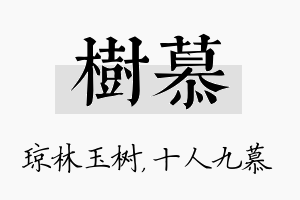 樹慕

琼林玉树，十人九慕